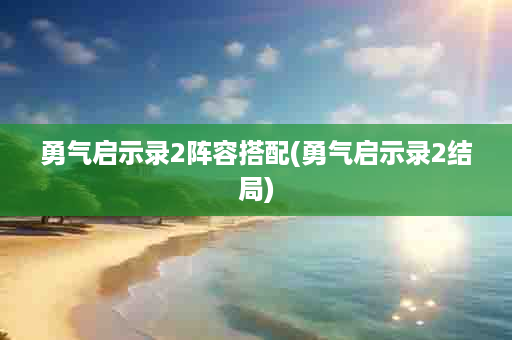 勇气启示录2阵容搭配(勇气启示录2结局)